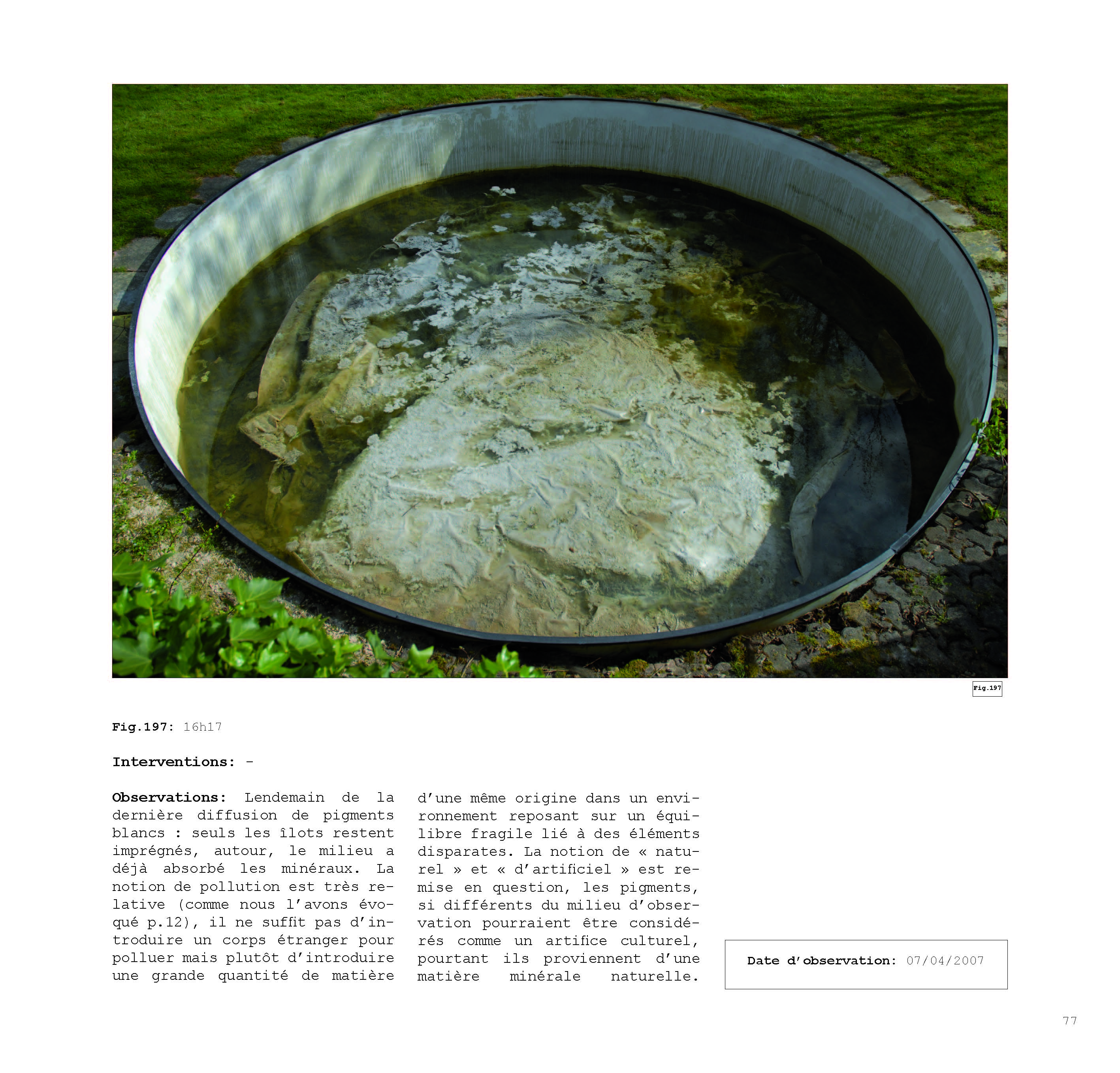 Fig.197

Fig.197: 16h17

Interventions: -

Observations: Lendemain de la dernière diffusion de pigments blancs : seuls les îlots restent imprégnés, autour, le milieu a déjà absorbé les minéraux. La notion de pollution est très relative (comme nous l'avons évoqué p.12), il ne suffit pas d'introduire un corps étranger pour polluer mais plutôt d'introduire une grande quantité de matière d'une même origine dans un environnement reposant sur un équilibre fragile lié à des éléments disparates. La notion de « naturel » et « d'artificiel » est remise en question, les pigments, si différents du milieu d'observation pourraient être considérés comme un artifice culturel, pourtant ils proviennent d'une matière minérale naturelle.

Date d'observation: 07/04/2007

77